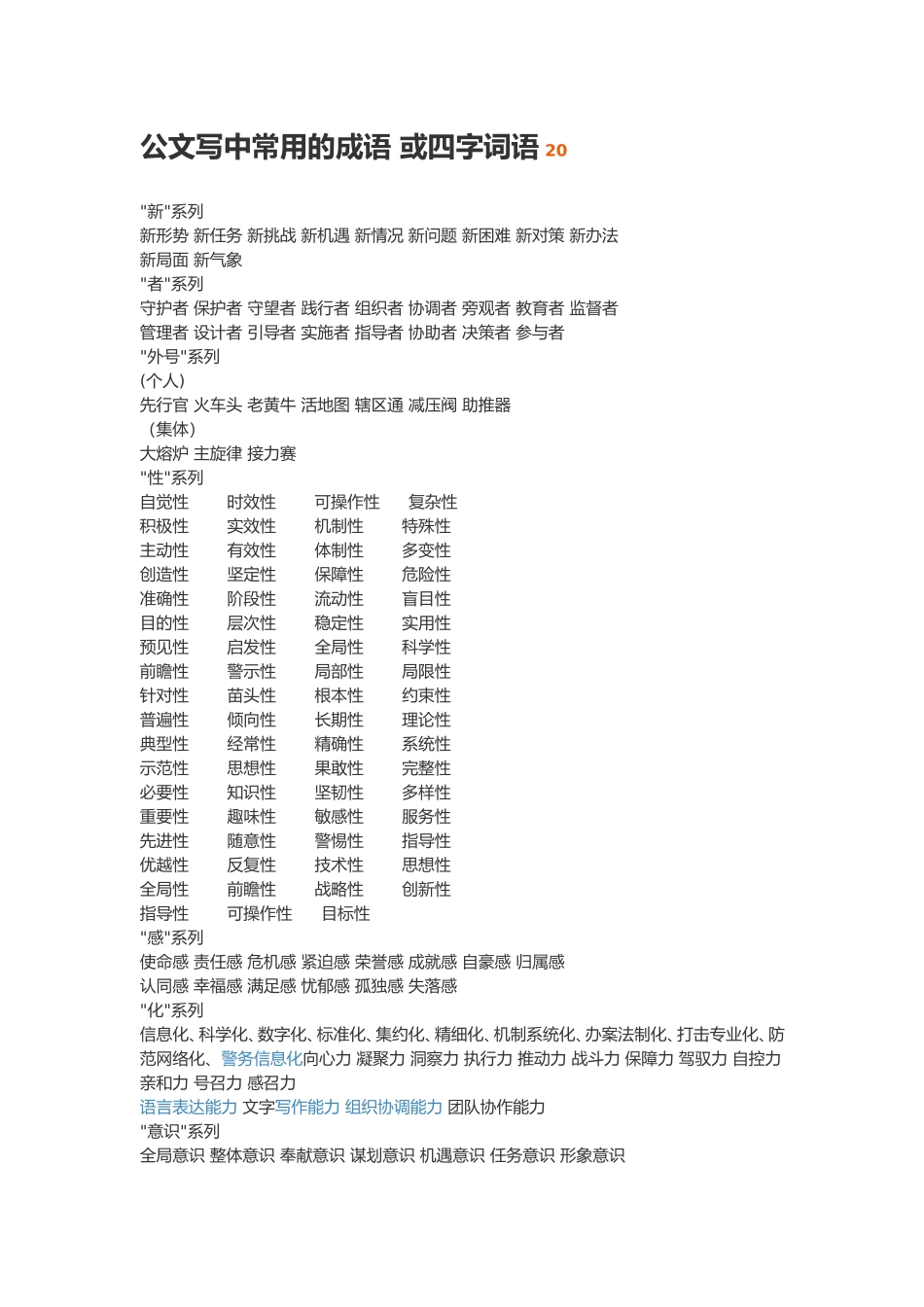 公文写中常用的成语 或四字词语 20

"新"系列
新形势 新任务 新挑战 新机遇 新情况 新问题 新困难 新对策 新办法 新局面 新气象
"者"系列
守护者 保护者 守望者 践行者 组织者 协调者 旁观者 教育者 监督者 管理者 设计者 引导者 实施者 指导者 协助者 决策者 参与者
"外号"系列
(个人)
先行官 火车头 老黄牛 活地图 辖区通 减压阀 助推器
（集体）
大熔炉 主旋律 接力赛
"性"系列

| 自觉性 | 时效性 | 可操作性 | 复杂性 |
|---|---|---|---|
| 积极性 | 实效性 | 机制性 | 特殊性 |
| 主动性 | 有效性 | 体制性 | 多变性 |
| 创造性 | 坚定性 | 保障性 | 危险性 |
| 准确性 | 阶段性 | 流动性 | 盲目性 |
| 目的性 | 层次性 | 稳定性 | 实用性 |
| 预见性 | 启发性 | 全局性 | 科学性 |
| 前瞻性 | 警示性 | 局部性 | 局限性 |
| 针对性 | 苗头性 | 根本性 | 约束性 |
| 普遍性 | 倾向性 | 长期性 | 理论性 |
| 典型性 | 经常性 | 精确性 | 系统性 |
| 示范性 | 思想性 | 果敢性 | 完整性 |
| 必要性 | 知识性 | 坚韧性 | 多样性 |
| 重要性 | 趣味性 | 敏感性 | 服务性 |
| 先进性 | 随意性 | 警惕性 | 指导性 |
| 优越性 | 反复性 | 技术性 | 思想性 |
| 全局性 | 前瞻性 | 战略性 | 创新性 |
| 指导性 | 可操作性 | 目标性 | |

"感"系列
使命感 责任感 危机感 紧迫感 荣誉感 成就感 自豪感 归属感 认同感 幸福感 满足感 忧郁感 孤独感 失落感
"化"系列
信息化、科学化、数字化、标准化、集约化、精细化、机制系统化、办案法制化、打击专业化、防范网络化、警务信息化向心力 凝聚力 洞察力 执行力 推动力 战斗力 保障力 驾驭力 自控力 亲和力 号召力 感召力
语言表达能力 文字写作能力 组织协调能力 团队协作能力
"意识"系列
全局意识 整体意识 奉献意识 谋划意识 机遇意识 任务意识 形象意识